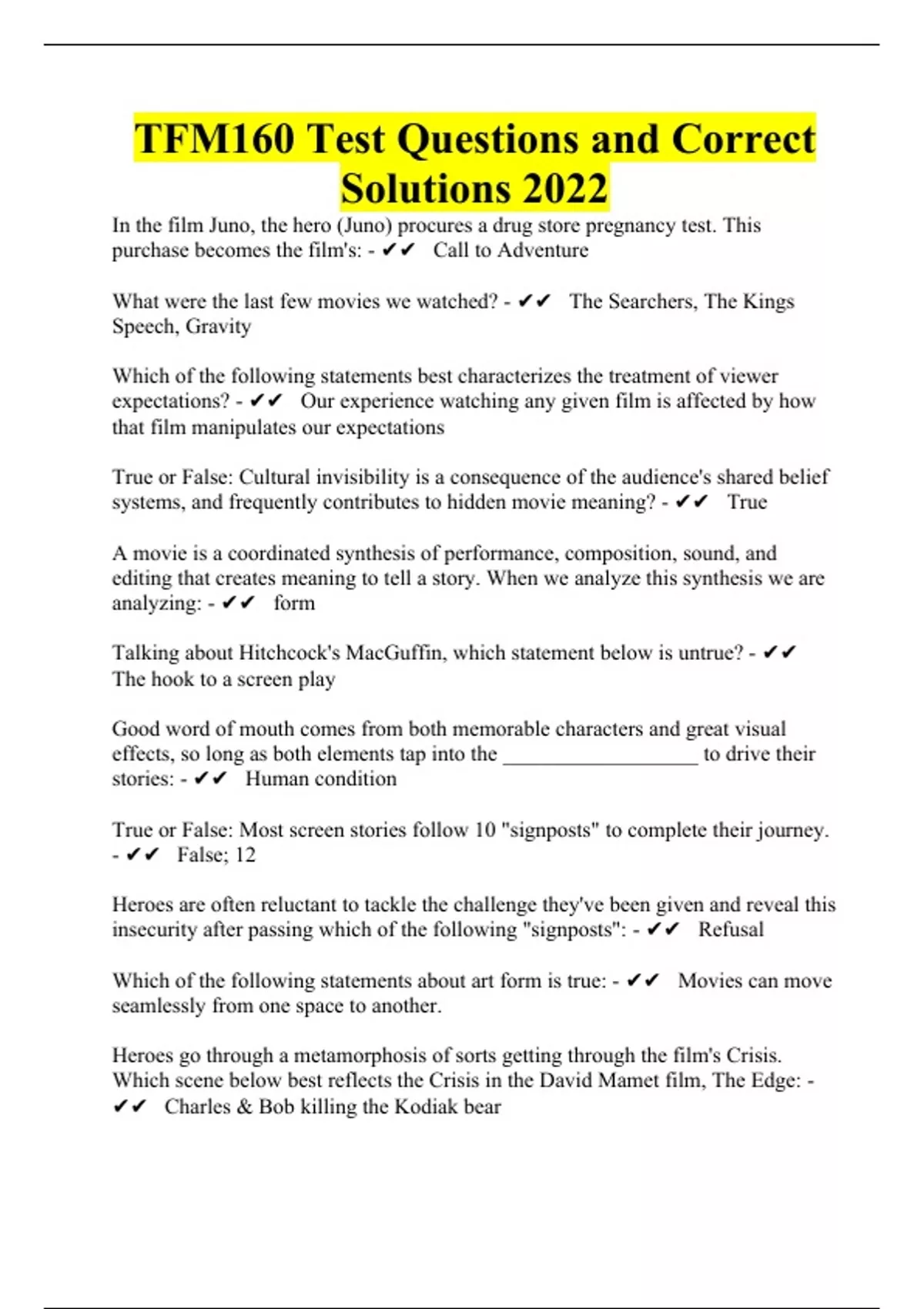 TFM160 Test Questions and Correct Solutions 2022

In the film Juno, the hero (Juno) procures a drug store pregnancy test. This purchase becomes the film's: - ✔✔ Call to Adventure

What were the last few movies we watched? - ✔✔ The Searchers, The Kings Speech, Gravity

Which of the following statements best characterizes the treatment of viewer expectations? - ✔✔ Our experience watching any given film is affected by how that film manipulates our expectations

True or False: Cultural invisibility is a consequence of the audience's shared belief systems, and frequently contributes to hidden movie meaning? - ✔✔ True

A movie is a coordinated synthesis of performance, composition, sound, and editing that creates meaning to tell a story. When we analyze this synthesis we are analyzing: - ✔✔ form

Talking about Hitchcock's MacGuffin, which statement below is untrue? - ✔✔ The hook to a screen play

Good word of mouth comes from both memorable characters and great visual effects, so long as both elements tap into the ____ to drive their stories: - ✔✔ Human condition

True or False: Most screen stories follow 10 "signposts" to complete their journey. - ✔✔ False; 12

Heroes are often reluctant to tackle the challenge they've been given and reveal this insecurity after passing which of the following "signposts": - ✔✔ Refusal

Which of the following statements about art form is true: - ✔✔ Movies can move seamlessly from one space to another.

Heroes go through a metamorphosis of sorts getting through the film's Crisis. Which scene below best reflects the Crisis in the David Mamet film, The Edge: - ✔✔ Charles & Bob killing the Kodiak bear